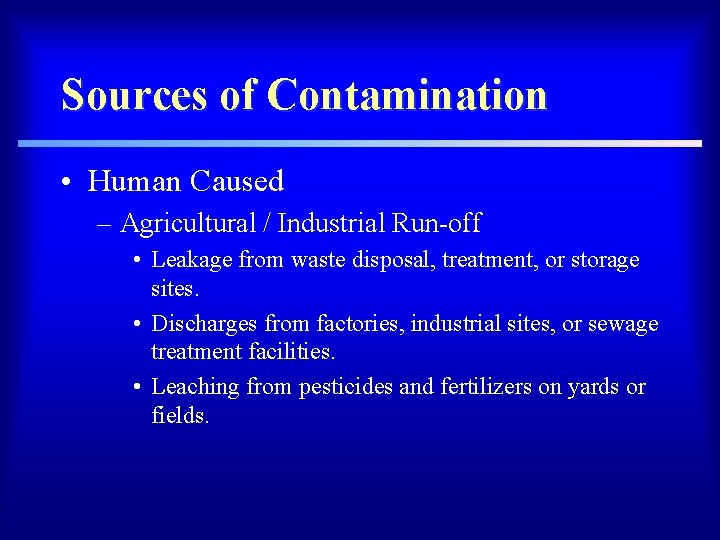 Sources of Contamination

• Human Caused

– Agricultural / Industrial Run-off

• Leakage from waste disposal, treatment, or storage sites.

• Discharges from factories, industrial sites, or sewage treatment facilities.

• Leaching from pesticides and fertilizers on yards or fields.